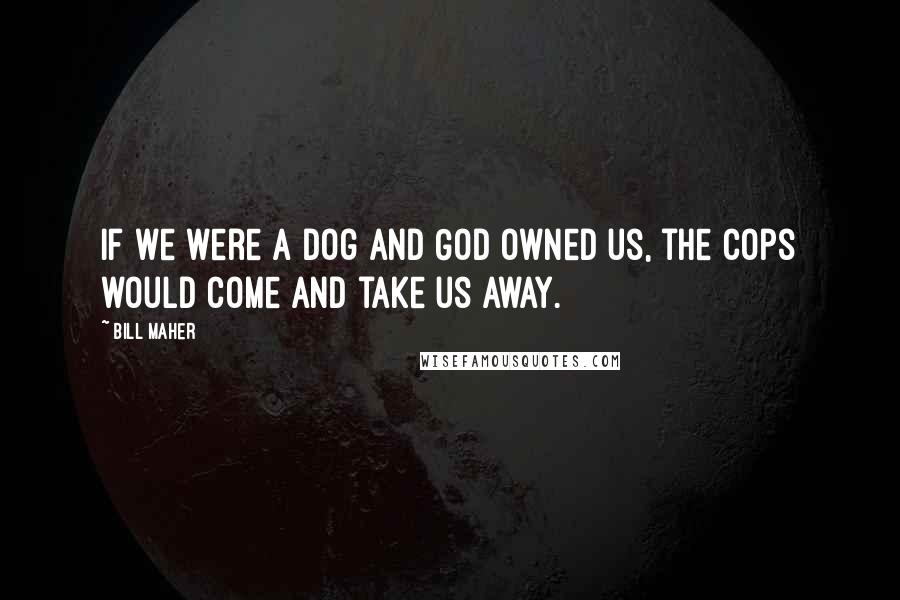 IF WE WERE A DOG AND GOD OWNED US, THE COPS WOULD COME AND TAKE US AWAY.

~ BILL MAHER

WISEFAMOUSQUOTES.COM